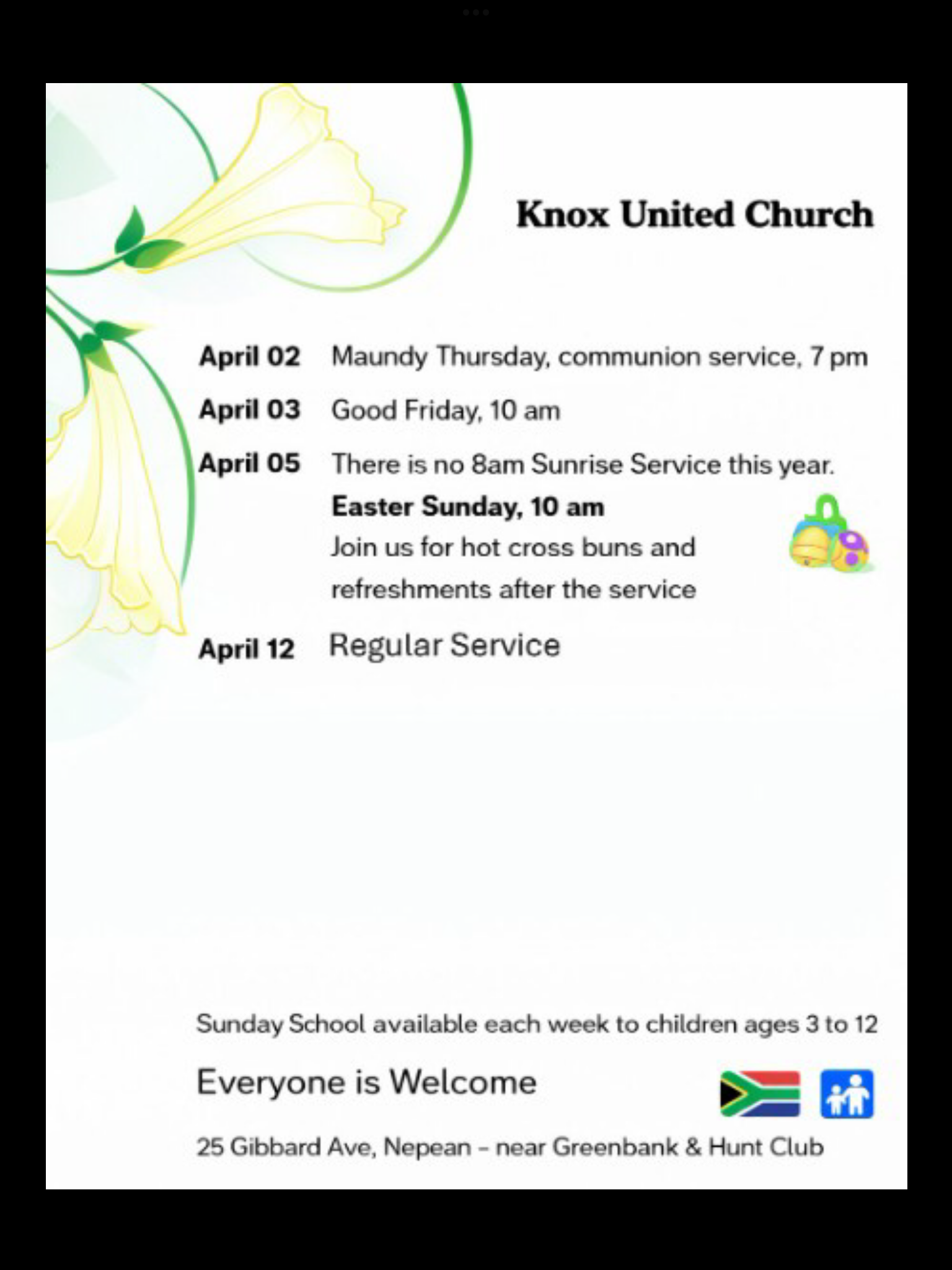 Knox United Church

April 02 Maundy Thursday, communion service, 7 pm

April 03 Good Friday, 10 am

April 05 There is no 8am Sunrise Service this year.
Easter Sunday, 10 am
Join us for hot cross buns and refreshments after the service

April 12 Regular Service

Sunday School available each week to children ages 3 to 12

Everyone is Welcome

25 Gibbard Ave, Nepean – near Greenbank & Hunt Club